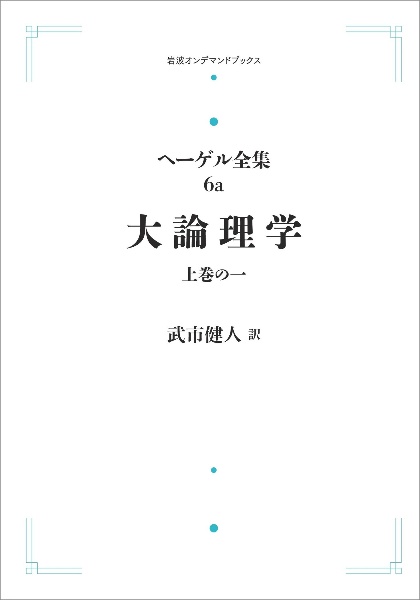 岩波オンデマンドブックス

ヘーゲル全集
6a

大論理学

上巻の一

武市健人 訳